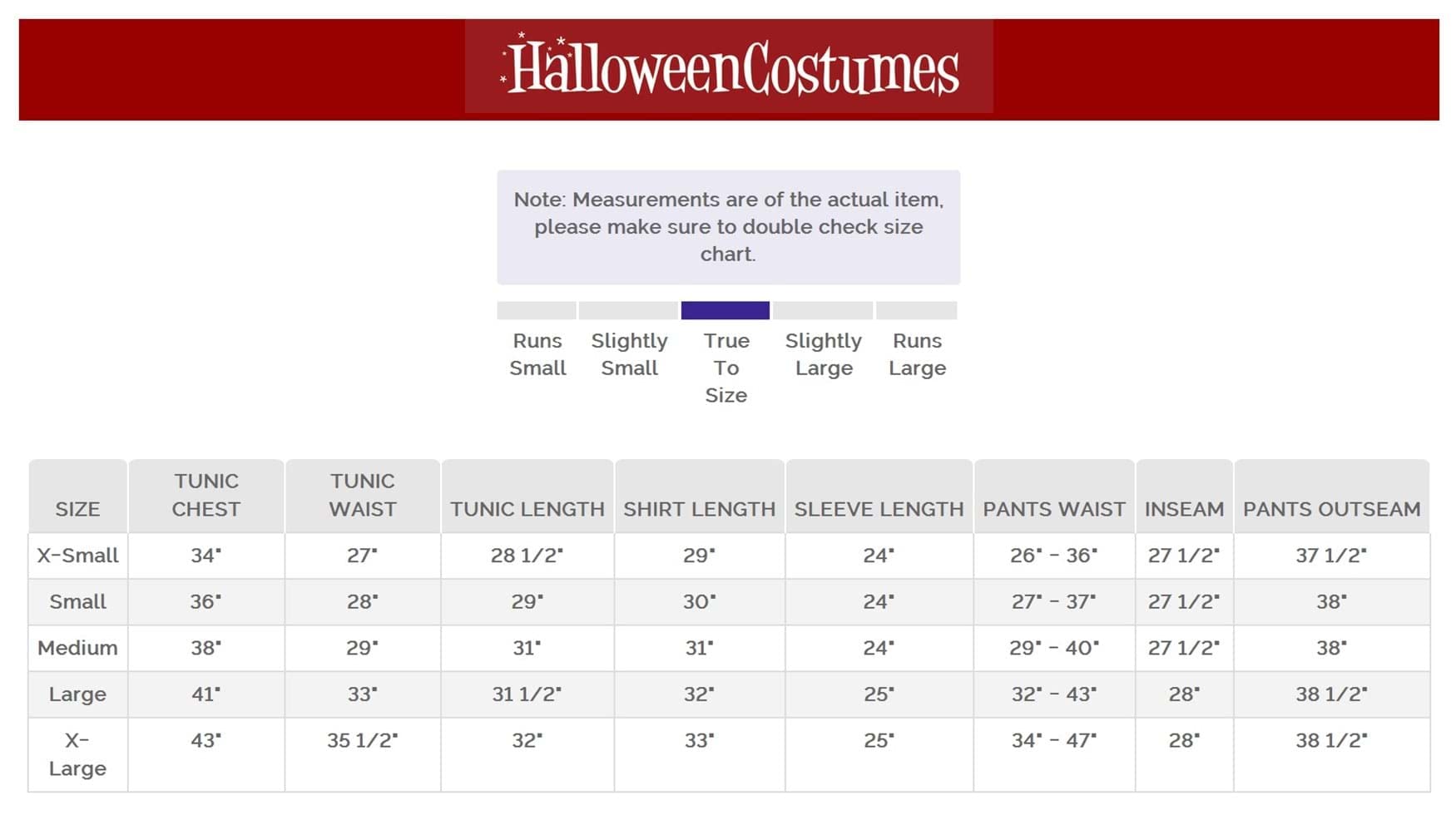 HalloweenCostumes

Note: Measurements are of the actual item, please make sure to double check size chart.

Runs Small
Slightly Small
True To Size
Slightly Large
Runs Large

| SIZE | TUNIC CHEST | TUNIC WAIST | TUNIC LENGTH | SHIRT LENGTH | SLEEVE LENGTH | PANTS WAIST | INSEAM | PANTS OUTSEAM |
|---|---|---|---|---|---|---|---|---|
| X-Small | 34" | 27" | 28 1/2" | 29" | 24" | 26" - 36" | 27 1/2" | 37 1/2" |
| Small | 36" | 28" | 29" | 30" | 24" | 27" - 37" | 27 1/2" | 38" |
| Medium | 38" | 29" | 31" | 31" | 24" | 29" - 40" | 27 1/2" | 38" |
| Large | 41" | 33" | 31 1/2" | 32" | 25" | 32" - 43" | 28" | 38 1/2" |
| X-Large | 43" | 35 1/2" | 32" | 33" | 25" | 34" - 47" | 28" | 38 1/2" |